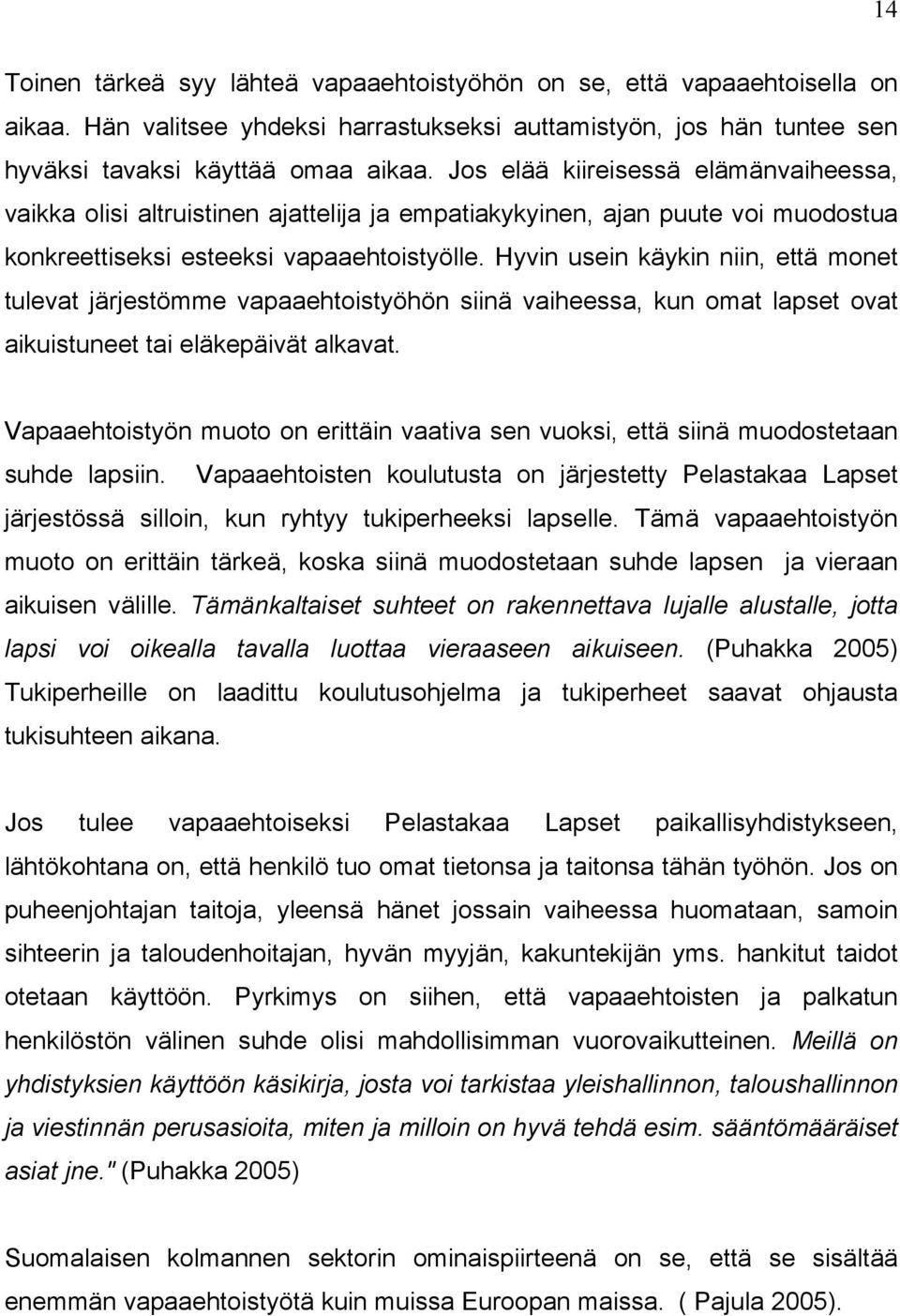 14

Toinen tärkeä syy lähteä vapaaehtoistyöhön on se, että vapaaehtoisella on aikaa. Hän valitsee yhdeksi harrastukseksi auttamistyön, jos hän tuntee sen hyväksi tavaksi käyttää omaa aikaa. Jos elää kiireisessä elämänvaiheessa, vaikka olisi altruistinen ajattelija ja empatiakykyinen, ajan puute voi muodostua konkreettiseksi esteeksi vapaaehtoistyölle. Hyvin usein käykin niin, että monet tulevat järjestömme vapaaehtoistyöhön siinä vaiheessa, kun omat lapset ovat aikuistuneet tai eläkepäivät alkavat.

Vapaaehtoistyön muoto on erittäin vaativa sen vuoksi, että siinä muodostetaan suhde lapsiin. Vapaaehtoisten koulutusta on järjestetty Pelastakaa Lapset järjestössä silloin, kun ryhtyy tukiperheeksi lapselle. Tämä vapaaehtoistyön muoto on erittäin tärkeä, koska siinä muodostetaan suhde lapsen ja vieraan aikuisen välille. Tämänkaltaiset suhteet on rakennettava lujalle alustalle, jotta lapsi voi oikealla tavalla luottaa vieraaseen aikuiseen. (Puhakka 2005) Tukiperheille on laadittu koulutusohjelma ja tukiperheet saavat ohjausta tukisuhteen aikana.

Jos tulee vapaaehtoiseksi Pelastakaa Lapset paikallisyhdistykseen, lähtökohtana on, että henkilö tuo omat tietonsa ja taitonsa tähän työhön. Jos on puheenjohtajan taitoja, yleensä hänet jossain vaiheessa huomataan, samoin sihteerin ja taloudenhoitajan, hyvän myyjän, kakuntekijän yms. hankitut taidot otetaan käyttöön. Pyrkimys on siihen, että vapaaehtoisten ja palkatun henkilöstön välinen suhde olisi mahdollisimman vuorovaikutteinen. Meillä on yhdistyksien käyttöön käsikirja, josta voi tarkistaa yleishallinnon, taloushallinnon ja viestinnän perusasioita, miten ja milloin on hyvä tehdä esim. sääntömääräiset asiat jne." (Puhakka 2005)

Suomalaisen kolmannen sektorin ominaispiirteenä on se, että se sisältää enemmän vapaaehtoistyötä kuin muissa Euroopan maissa. ( Pajula 2005).